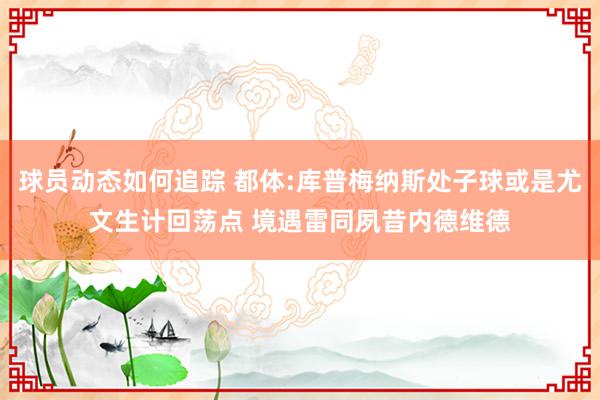 球员动态如何追踪 都体:库普梅纳斯处子球或是尤文生计回荡点 境遇雷同夙昔内德维德